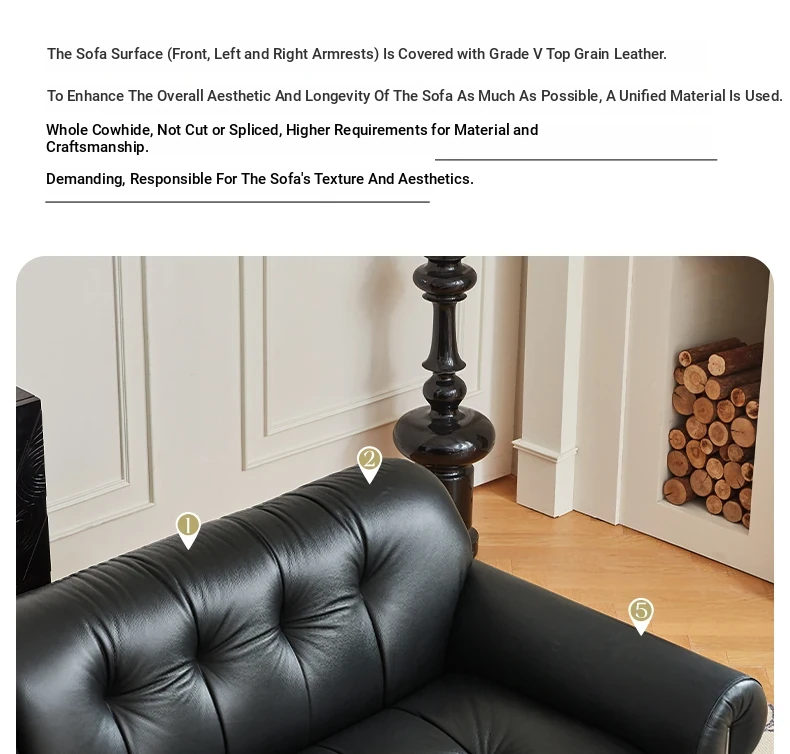 The Sofa Surface (Front, Left and Right Armrests) Is Covered with Grade V Top Grain Leather.

To Enhance The Overall Aesthetic And Longevity Of The Sofa As Much As Possible, A Unified Material Is Used.

Whole Cowhide, Not Cut or Spliced, Higher Requirements for Material and Craftsmanship.

Demanding, Responsible For The Sofa's Texture And Aesthetics.

1

2

5